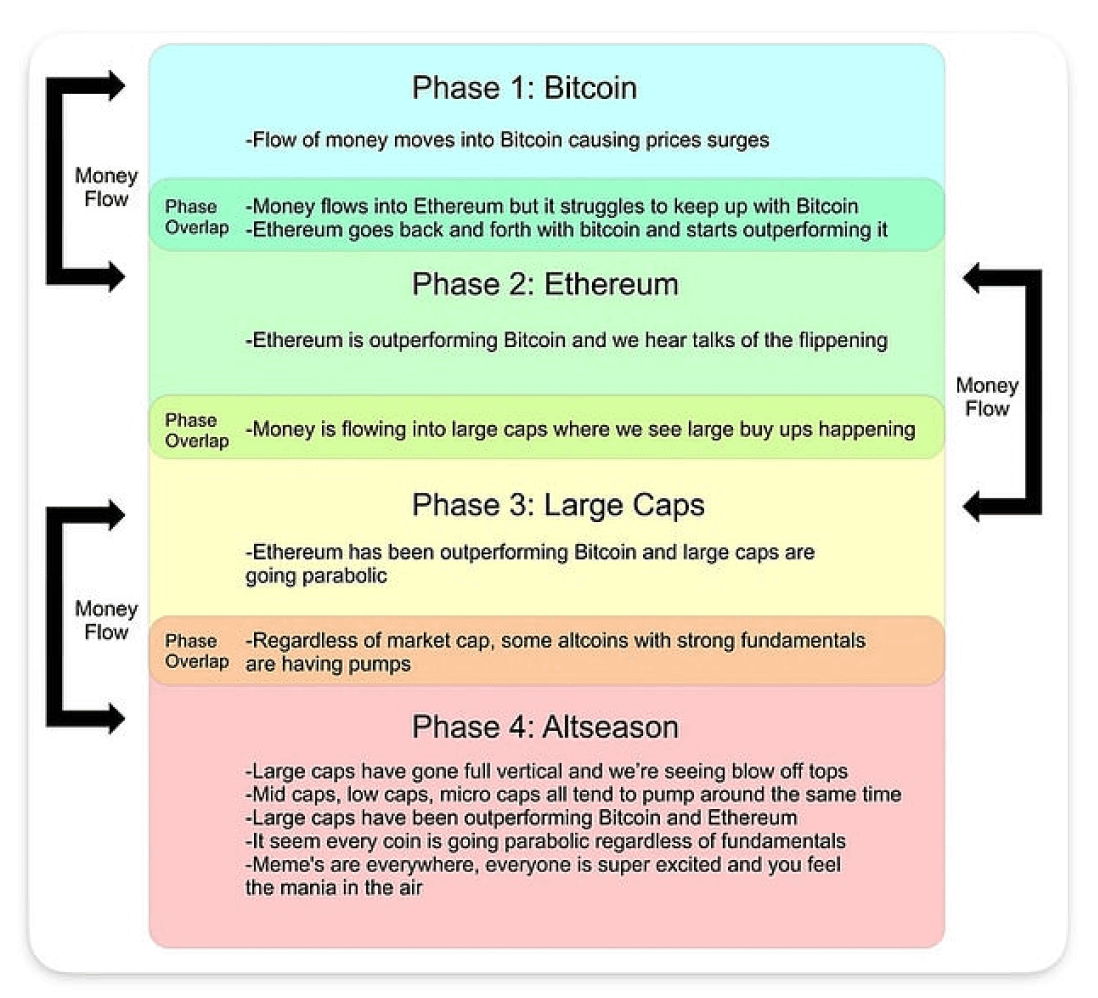 Phase 1: Bitcoin

-Flow of money moves into Bitcoin causing prices surges

Money Flow

Phase Overlap

-Money flows into Ethereum but it struggles to keep up with Bitcoin
-Ethereum goes back and forth with bitcoin and starts outperforming it

Phase 2: Ethereum

-Ethereum is outperforming Bitcoin and we hear talks of the flippening

Money Flow

Phase Overlap

-Money is flowing into large caps where we see large buy ups happening

Phase 3: Large Caps

-Ethereum has been outperforming Bitcoin and large caps are going parabolic

Money Flow

Phase Overlap

-Regardless of market cap, some altcoins with strong fundamentals are having pumps

Phase 4: Altseason

-Large caps have gone full vertical and we're seeing blow off tops
-Mid caps, low caps, micro caps all tend to pump around the same time
-Large caps have been outperforming Bitcoin and Ethereum
-It seem every coin is going parabolic regardless of fundamentals
-Meme's are everywhere, everyone is super excited and you feel the mania in the air